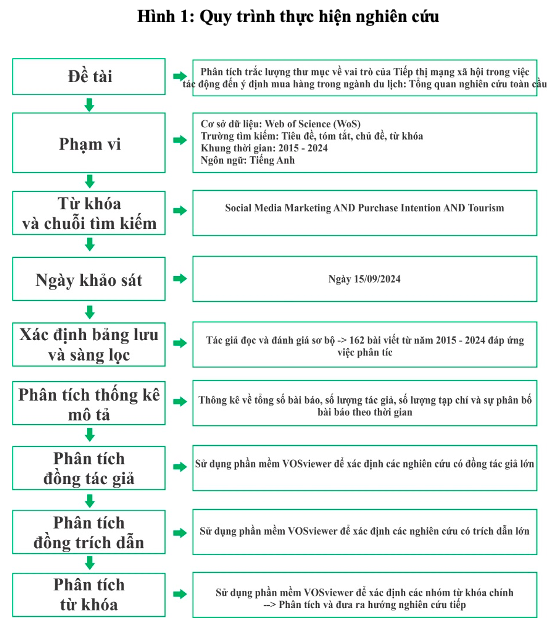 Hình 1: Quy trình thực hiện nghiên cứu

Đề tài

Phân tích trắc lượng thư mục về vai trò của Tiếp thị mạng xã hội trong việc tác động đến ý định mua hàng trong ngành du lịch: Tổng quan nghiên cứu toàn cầu

Phạm vi

Cơ sở dữ liệu: Web of Science (WoS)
Trường tìm kiếm: Tiêu đề, tóm tắt, chủ đề, từ khóa
Khung thời gian: 2015 - 2024
Ngôn ngữ: Tiếng Anh

Từ khóa và chuỗi tìm kiếm

Social Media Marketing AND Purchase Intention AND Tourism

Ngày khảo sát

Ngày 15/09/2024

Xác định bảng lưu và sàng lọc

Tác giả đọc và đánh giá sơ bộ -> 162 bài viết từ năm 2015 - 2024 đáp ứng việc phân tíc

Phân tích thống kê mô tả

Thông kê về tổng số bài báo, số lượng tác giả, số lượng tạp chí và sự phân bố bài báo theo thời gian

Phân tích đồng tác giả

Sử dụng phần mềm VOSviewer để xác định các nghiên cứu có đồng tác giả lớn

Phân tích đồng trích dẫn

Sử dụng phần mềm VOSviewer để xác định các nghiên cứu có trích dẫn lớn

Phân tích từ khóa

Sử dụng phần mềm VOSviewer để xác định các nhóm từ khóa chính --> Phân tích và đưa ra hướng nghiên cứu tiếp